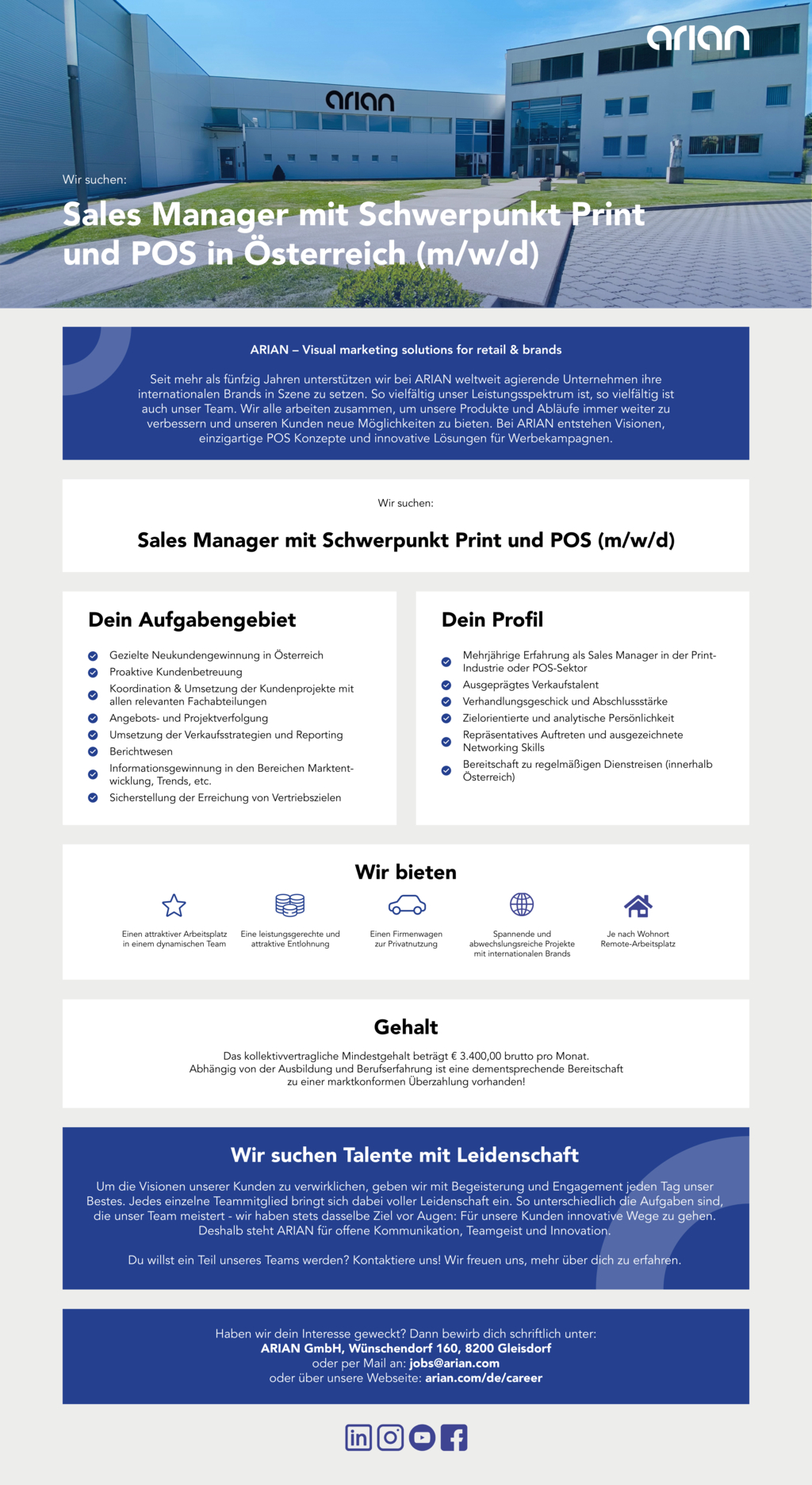 arian

arian

Wir suchen:

Sales Manager mit Schwerpunkt Print und POS in Österreich (m/w/d)

ARIAN – Visual marketing solutions for retail & brands

Seit mehr als fünfzig Jahren unterstützen wir bei ARIAN weltweit agierende Unternehmen ihre internationalen Brands in Szene zu setzen. So vielfältig unser Leistungsspektrum ist, so vielfältig ist auch unser Team. Wir alle arbeiten zusammen, um unsere Produkte und Abläufe immer weiter zu verbessern und unseren Kunden neue Möglichkeiten zu bieten. Bei ARIAN entstehen Visionen, einzigartige POS Konzepte und innovative Lösungen für Werbekampagnen.

Wir suchen:

Sales Manager mit Schwerpunkt Print und POS (m/w/d)

Dein Aufgabengebiet

Gezielte Neukundengewinnung in Österreich
Proaktive Kundenbetreuung
Koordination & Umsetzung der Kundenprojekte mit allen relevanten Fachabteilungen
Angebots- und Projektverfolgung
Umsetzung der Verkaufsstrategien und Reporting
Berichtwesen
Informationsgewinnung in den Bereichen Marktentwicklung, Trends, etc.
Sicherstellung der Erreichung von Vertriebszielen

Dein Profil

Mehrjährige Erfahrung als Sales Manager in der Print-Industrie oder POS-Sektor
Ausgeprägtes Verkaufstalent
Verhandlungsgeschick und Abschlussstärke
Zielorientierte und analytische Persönlichkeit
Repräsentatives Auftreten und ausgezeichnete Networking Skills
Bereitschaft zu regelmäßigen Dienstreisen (innerhalb Österreich)

Wir bieten

Einen attraktiver Arbeitsplatz in einem dynamischen Team

Eine leistungsgerechte und attraktive Entlohnung

Einen Firmenwagen zur Privatnutzung

Spannende und abwechslungsreiche Projekte mit internationalen Brands

Je nach Wohnort Remote-Arbeitsplatz

Gehalt

Das kollektivvertragliche Mindestgehalt beträgt € 3.400,00 brutto pro Monat. Abhängig von der Ausbildung und Berufserfahrung ist eine dementsprechende Bereitschaft zu einer marktkonformen Überzahlung vorhanden!

Wir suchen Talente mit Leidenschaft

Um die Visionen unserer Kunden zu verwirklichen, geben wir mit Begeisterung und Engagement jeden Tag unser Bestes. Jedes einzelne Teammitglied bringt sich dabei voller Leidenschaft ein. So unterschiedlich die Aufgaben sind, die unser Team meistert - wir haben stets dasselbe Ziel vor Augen: Für unsere Kunden innovative Wege zu gehen. Deshalb steht ARIAN für offene Kommunikation, Teamgeist und Innovation.

Du willst ein Teil unseres Teams werden? Kontaktiere uns! Wir freuen uns, mehr über dich zu erfahren.

Haben wir dein Interesse geweckt? Dann bewirb dich schriftlich unter:
ARIAN GmbH, Wünschendorf 160, 8200 Gleisdorf
oder per Mail an: jobs@arian.com
oder über unsere Webseite: arian.com/de/career